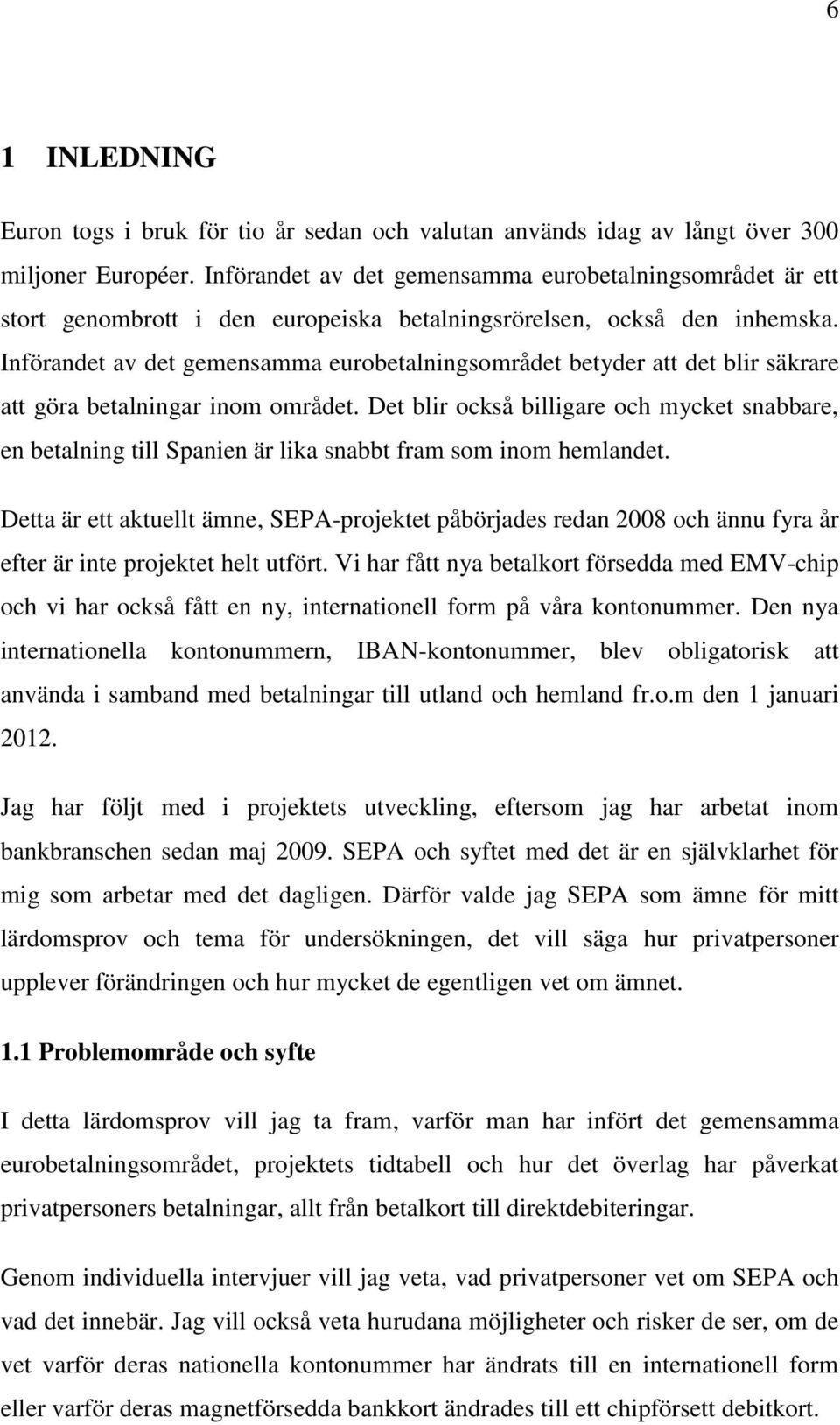 6

1 INLEDNING

Euron togs i bruk för tio år sedan och valutan används idag av långt över 300 miljoner Européer. Införandet av det gemensamma eurobetalningsområdet är ett stort genombrott i den europeiska betalningsrörelsen, också den inhemska. Införandet av det gemensamma eurobetalningsområdet betyder att det blir säkrare att göra betalningar inom området. Det blir också billigare och mycket snabbare, en betalning till Spanien är lika snabbt fram som inom hemlandet.

Detta är ett aktuellt ämne, SEPA-projektet påbörjades redan 2008 och ännu fyra år efter är inte projektet helt utfört. Vi har fått nya betalkort försedda med EMV-chip och vi har också fått en ny, internationell form på våra kontonummer. Den nya internationella kontonummern, IBAN-kontonummer, blev obligatorisk att använda i samband med betalningar till utland och hemland fr.o.m den 1 januari 2012.

Jag har följt med i projektets utveckling, eftersom jag har arbetat inom bankbranschen sedan maj 2009. SEPA och syftet med det är en självklarhet för mig som arbetar med det dagligen. Därför valde jag SEPA som ämne för mitt lärdomsprov och tema för undersökningen, det vill säga hur privatpersoner upplever förändringen och hur mycket de egentligen vet om ämnet.

1.1 Problemområde och syfte

I detta lärdomsprov vill jag ta fram, varför man har infört det gemensamma eurobetalningsområdet, projektets tidtabell och hur det överlag har påverkat privatpersoners betalningar, allt från betalkort till direktdebiteringar.

Genom individuella intervjuer vill jag veta, vad privatpersoner vet om SEPA och vad det innebär. Jag vill också veta hurudana möjligheter och risker de ser, om de vet varför deras nationella kontonummer har ändrats till en internationell form eller varför deras magnetförsedda bankkort ändrades till ett chipförsett debitkort.